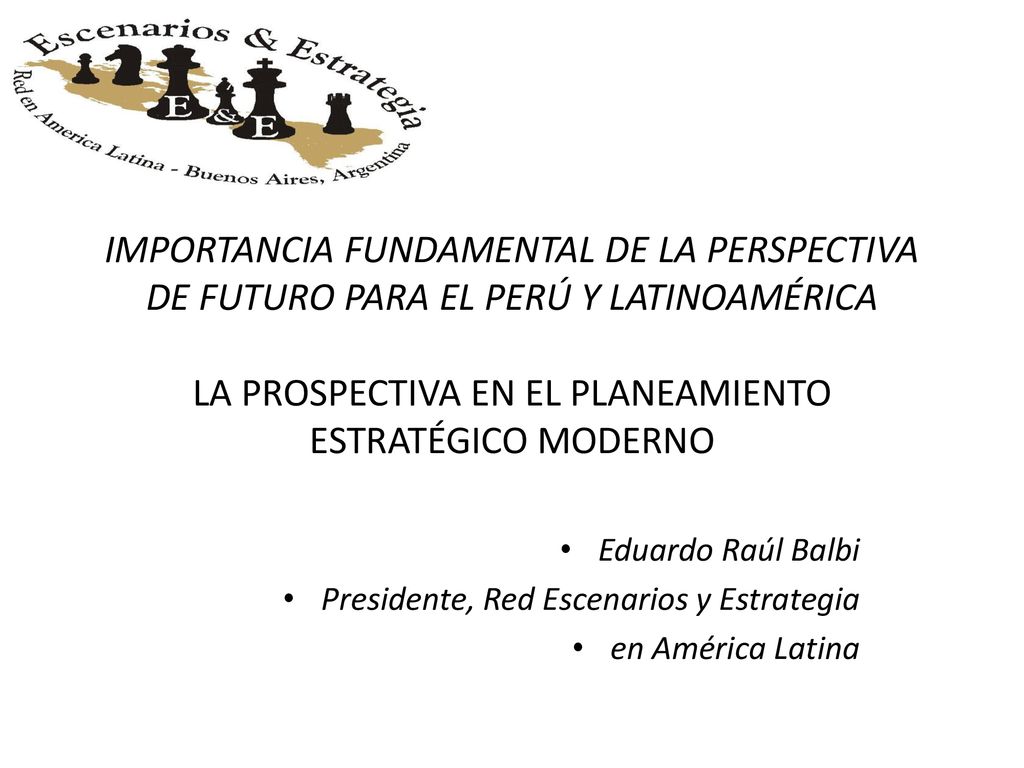 Escenarios & Estrategia
E & E
Red en America Latina - Buenos Aires, Argentina

IMPORTANCIA FUNDAMENTAL DE LA PERSPECTIVA DE FUTURO PARA EL PERÚ Y LATINOAMÉRICA

LA PROSPECTIVA EN EL PLANEAMIENTO ESTRATÉGICO MODERNO

• Eduardo Raúl Balbi
• Presidente, Red Escenarios y Estrategia
• en América Latina